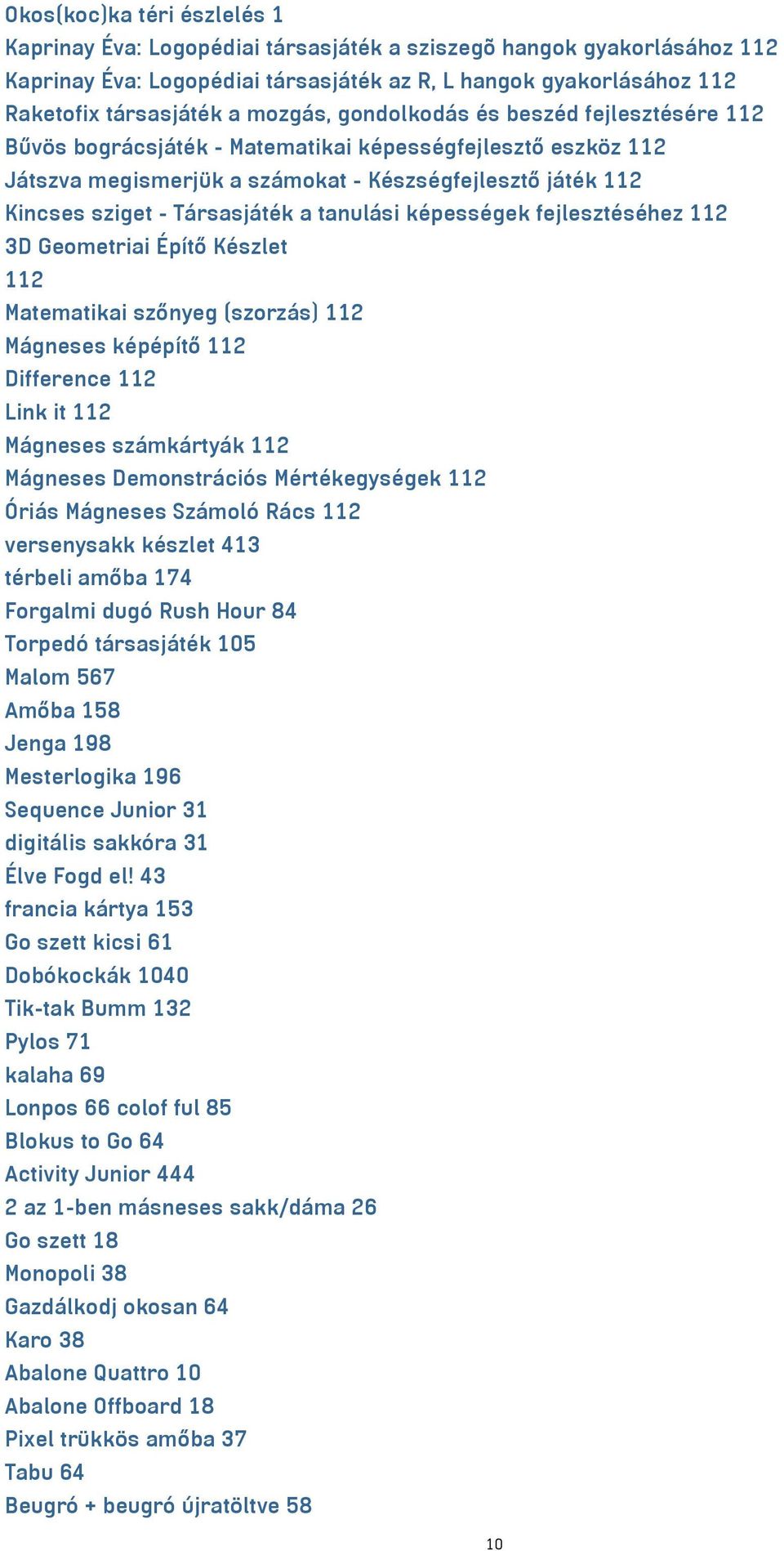 Okos(koc)ka téri észlelés 1
Kaprinay Éva: Logopédiai társasjáték a sziszegõ hangok gyakorlásához 112
Kaprinay Éva: Logopédiai társasjáték az R, L hangok gyakorlásához 112
Raketofix társasjáték a mozgás, gondolkodás és beszéd fejlesztésére 112
Bűvös bográcsjáték - Matematikai képességfejlesztő eszköz 112
Játszva megismerjük a számokat - Készségfejlesztő játék 112
Kincses sziget - Társasjáték a tanulási képességek fejlesztéséhez 112
3D Geometriai Építő Készlet
112
Matematikai szőnyeg (szorzás) 112
Mágneses képépítő 112
Difference 112
Link it 112
Mágneses számkártyák 112
Mágneses Demonstrációs Mértékegységek 112
Óriás Mágneses Számoló Rács 112
versenysakk készlet 413
térbeli amőba 174
Forgalmi dugó Rush Hour 84
Torpedó társasjáték 105
Malom 567
Amőba 158
Jenga 198
Mesterlogika 196
Sequence Junior 31
digitális sakkóra 31
Élve Fogd el! 43
francia kártya 153
Go szett kicsi 61
Dobókockák 1040
Tik-tak Bumm 132
Pylos 71
kalaha 69
Lonpos 66 colof ful 85
Blokus to Go 64
Activity Junior 444
2 az 1-ben másneses sakk/dáma 26
Go szett 18
Monopoli 38
Gazdálkodj okosan 64
Karo 38
Abalone Quattro 10
Abalone Offboard 18
Pixel trükkös amőba 37
Tabu 64
Beugró + beugró újratöltve 58

10